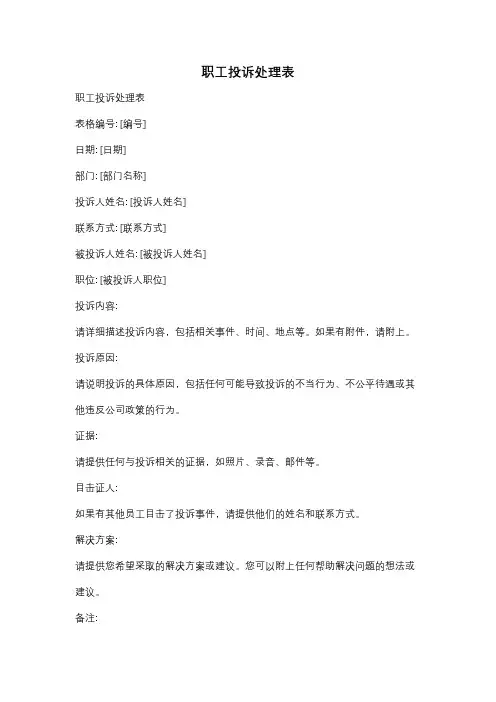 职工投诉处理表

职工投诉处理表

表格编号: [编号]

日期: [日期]

部门: [部门名称]

投诉人姓名: [投诉人姓名]

联系方式: [联系方式]

被投诉人姓名: [被投诉人姓名]

职位: [被投诉人职位]

投诉内容:

请详细描述投诉内容，包括相关事件、时间、地点等。如果有附件，请附上。

投诉原因:

请说明投诉的具体原因，包括任何可能导致投诉的不当行为、不公平待遇或其他违反公司政策的行为。

证据:

请提供任何与投诉相关的证据，如照片、录音、邮件等。

目击证人:

如果有其他员工目击了投诉事件，请提供他们的姓名和联系方式。

解决方案:

请提供您希望采取的解决方案或建议。您可以附上任何帮助解决问题的想法或建议。

备注: